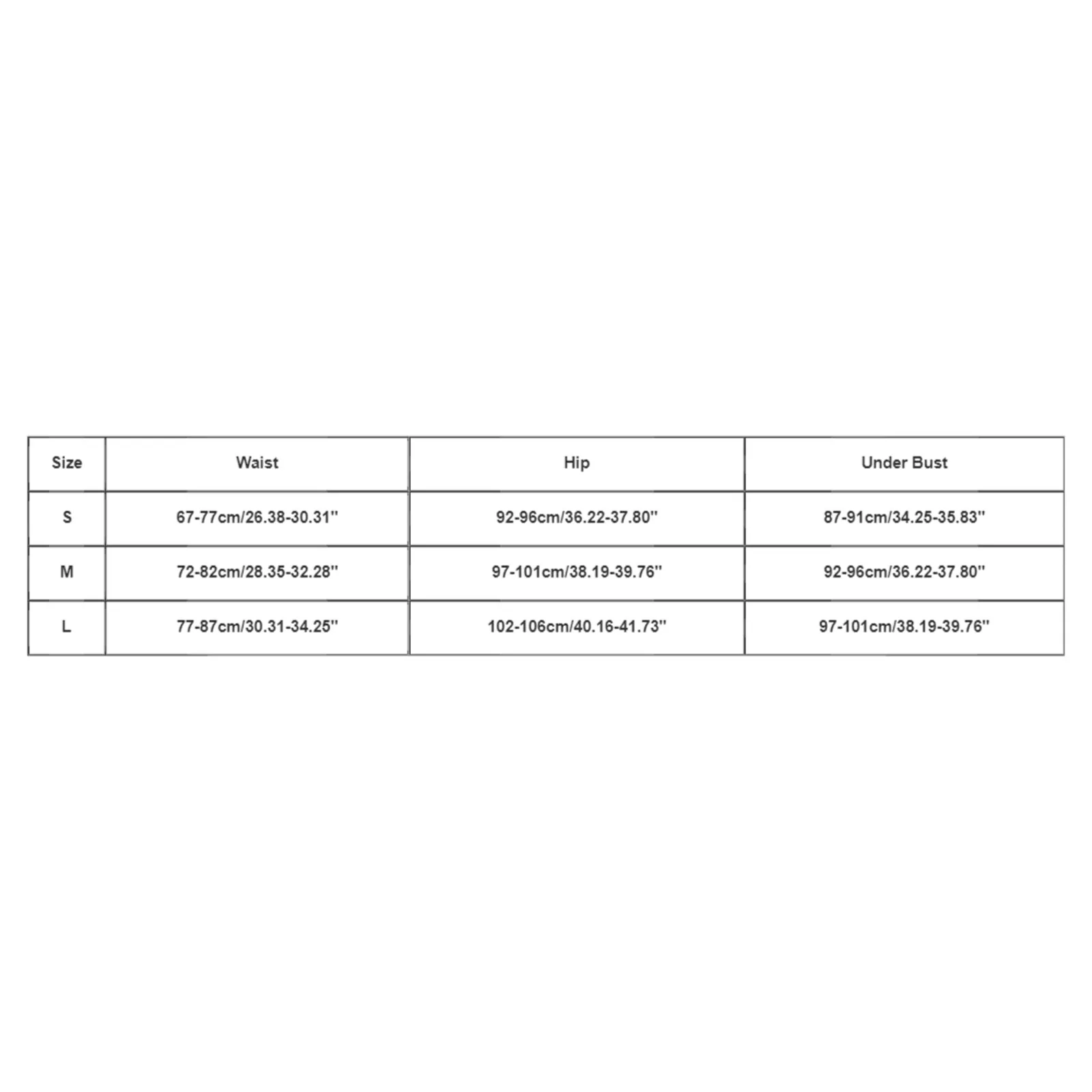 | Size | Waist | Hip | Under Bust |
|---|---|---|---|
| S | 67-77cm/26.38-30.31'' | 92-96cm/36.22-37.80'' | 87-91cm/34.25-35.83'' |
| M | 72-82cm/28.35-32.28'' | 97-101cm/38.19-39.76'' | 92-96cm/36.22-37.80'' |
| L | 77-87cm/30.31-34.25'' | 102-106cm/40.16-41.73'' | 97-101cm/38.19-39.76'' |